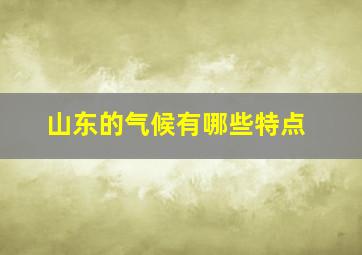 山东的气候有哪些特点